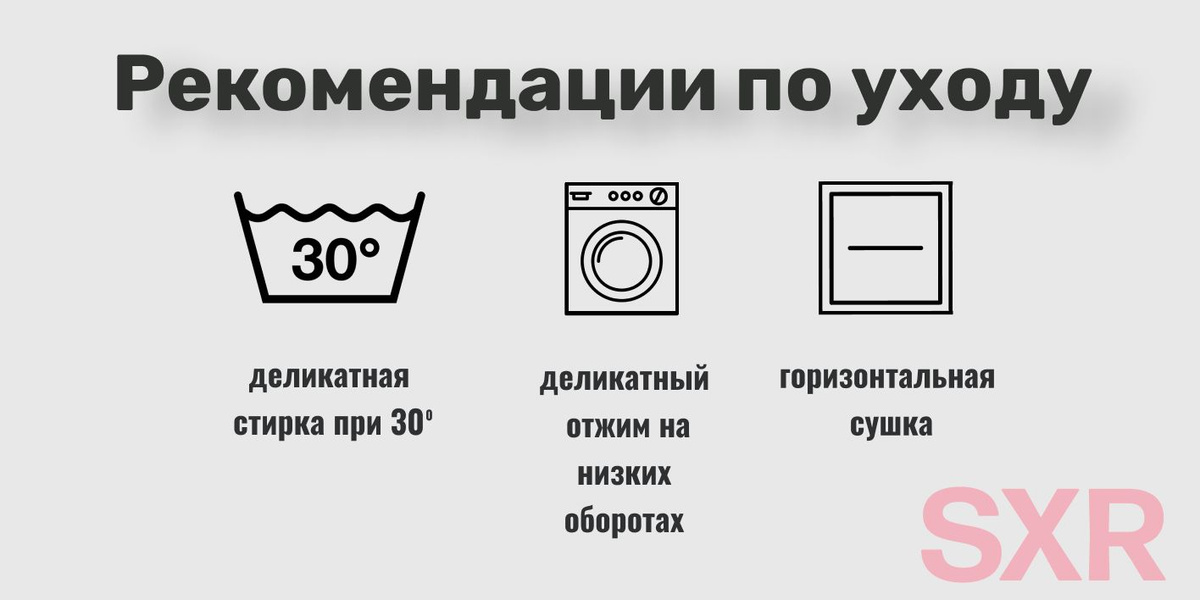 Рекомендации по уходу

30°

деликатная стирка при 30°

деликатный отжим на низких оборотах

горизонтальная сушка

SXR